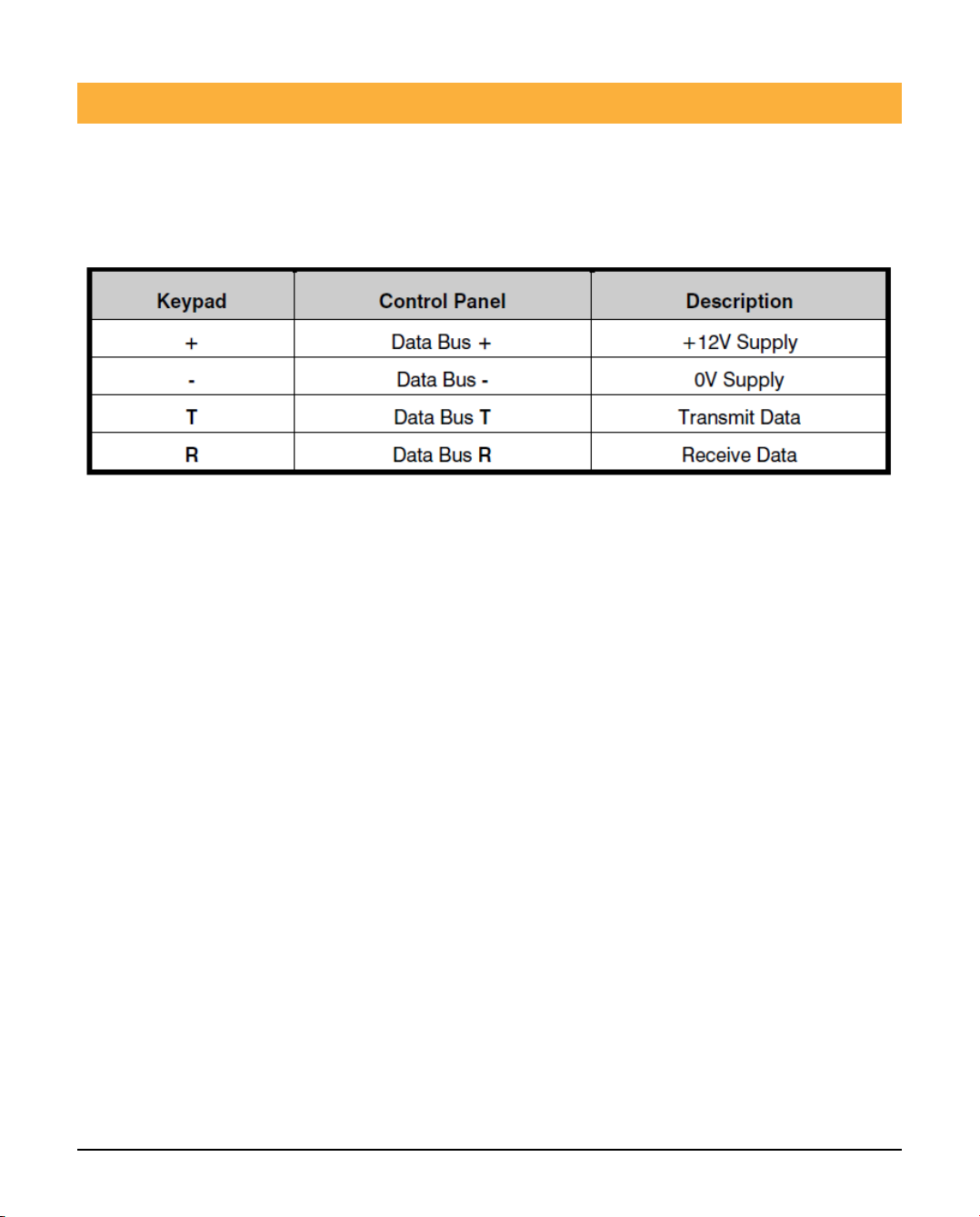 | Keypad | Control Panel | Description |
|---|---|---|
| + | Data Bus + | +12V Supply |
| - | Data Bus - | 0V Supply |
| T | Data Bus T | Transmit Data |
| R | Data Bus R | Receive Data |